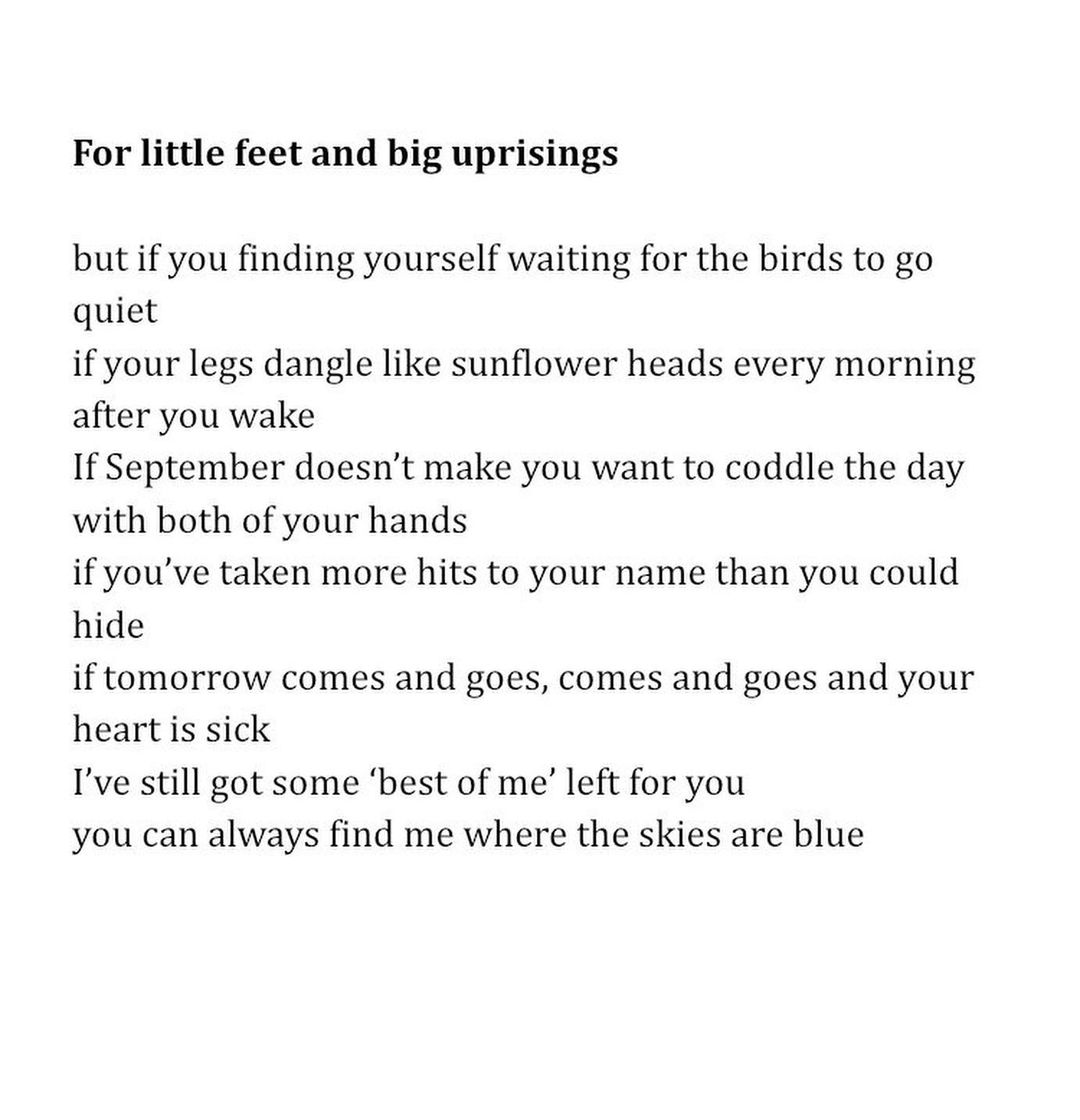 For little feet and big uprisings

but if you finding yourself waiting for the birds to go quiet
if your legs dangle like sunflower heads every morning after you wake
If September doesn't make you want to coddle the day with both of your hands
if you've taken more hits to your name than you could hide
if tomorrow comes and goes, comes and goes and your heart is sick
I've still got some 'best of me' left for you
you can always find me where the skies are blue